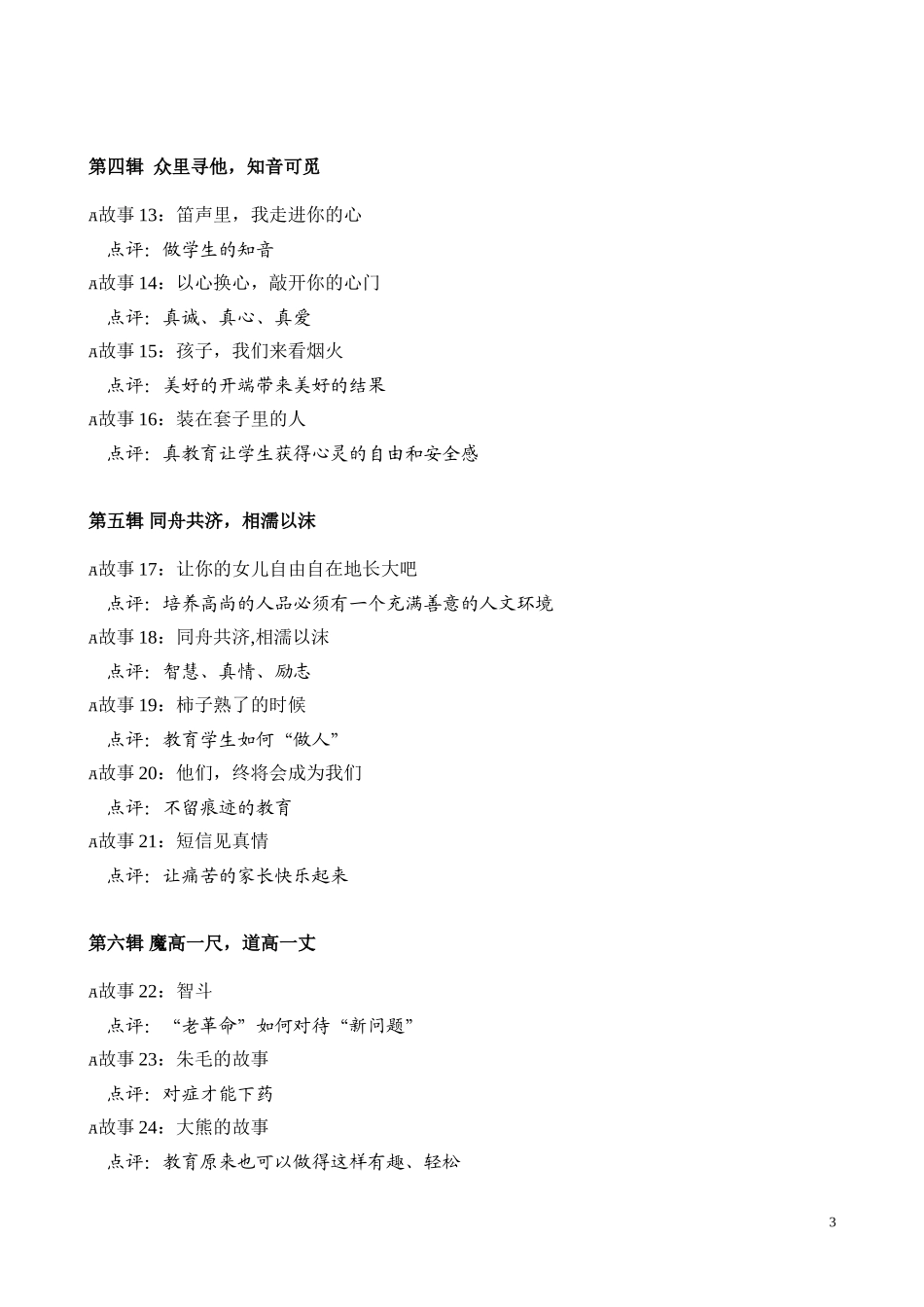 第四辑 众里寻他，知音可觅

A故事 13：笛声里，我走进你的心

点评：做学生的知音

A故事 14：以心换心，敲开你的心门

点评：真诚、真心、真爱

A故事 15：孩子，我们来看烟火

点评：美好的开端带来美好的结果

A故事 16：装在套子里的人

点评：真教育让学生获得心灵的自由和安全感

第五辑 同舟共济，相濡以沫

A故事 17：让你的女儿自由自在地长大吧

点评：培养高尚的人品必须有一个充满善意的人文环境

A故事 18：同舟共济,相濡以沫

点评：智慧、真情、励志

A故事 19：柿子熟了的时候

点评：教育学生如何“做人”

A故事 20：他们，终将会成为我们

点评：不留痕迹的教育

A故事 21：短信见真情

点评：让痛苦的家长快乐起来

第六辑 魔高一尺，道高一丈

A故事 22：智斗

点评：“老革命”如何对待“新问题”

A故事 23：朱毛的故事

点评：对症才能下药

A故事 24：大熊的故事

点评：教育原来也可以做得这样有趣、轻松

3